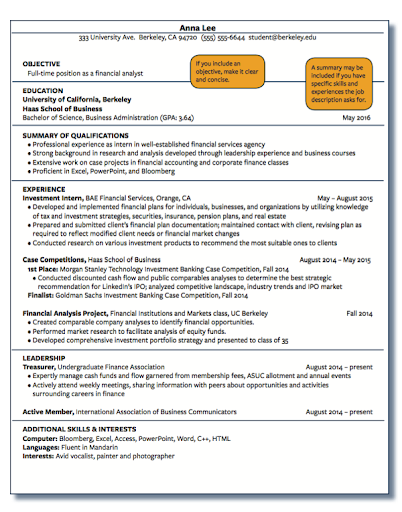 Anna Lee
333 University Ave. Berkeley, CA 94720 (555) 555-6644 student@berkeley.edu

OBJECTIVE
Full-time position as a financial analyst

If you include an objective, make it clear and concise.

A summary may be included if you have specific skills and experiences the job description asks for.

EDUCATION
University of California, Berkeley
Haas School of Business
Bachelor of Science, Business Administration (GPA: 3.64) May 2016

SUMMARY OF QUALIFICATIONS
• Professional experience as intern in well-established financial services agency
• Strong background in research and analysis developed through leadership experience and business courses
• Extensive work on case projects in financial accounting and corporate finance classes
• Proficient in Excel, PowerPoint, and Bloomberg

EXPERIENCE
Investment Intern, BAE Financial Services, Orange, CA May – August 2015
• Developed and implemented financial plans for individuals, businesses, and organizations by utilizing knowledge of tax and investment strategies, securities, insurance, pension plans, and real estate
• Prepared and submitted client's financial plan documentation; maintained contact with client, revising plan as required to reflect modified client needs or financial market changes
• Conducted research on various investment products to recommend the most suitable ones to clients

Case Competitions, Haas School of Business August 2014 – May 2015
1st Place: Morgan Stanley Technology Investment Banking Case Competition, Fall 2014
• Conducted discounted cash flow and public comparables analyses to determine the best strategic recommendation for LinkedIn's IPO; analyzed competitive landscape, industry trends and IPO market
Finalist: Goldman Sachs Investment Banking Case Competition, Fall 2014

Financial Analysis Project, Financial Institutions and Markets class, UC Berkeley Fall 2014
• Created comparable company analyses to identify financial opportunities.
• Performed market research to facilitate analysis of equity funds.
• Developed comprehensive investment portfolio strategy and presented to class of 35

LEADERSHIP
Treasurer, Undergraduate Finance Association August 2014 – present
• Expertly manage cash funds and flow garnered from membership fees, ASUC allotment and annual events
• Actively attend weekly meetings, sharing information with peers about opportunities and activities surrounding careers in finance

Active Member, International Association of Business Communicators August 2014 – present

ADDITIONAL SKILLS & INTERESTS
Computer: Bloomberg, Excel, Access, PowerPoint, Word, C++, HTML
Languages: Fluent in Mandarin
Interests: Avid vocalist, painter and photographer